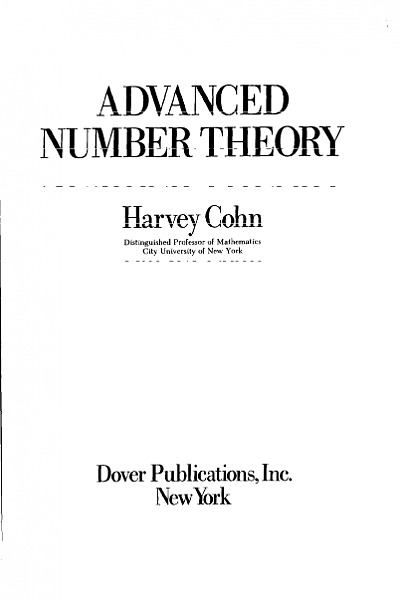 ADVANCED
NUMBER THEORY

Harvey Cohn
Distinguished Professor of Mathematics
City University of New York

Dover Publications, Inc.
New York